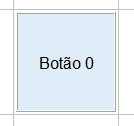 Botão 0